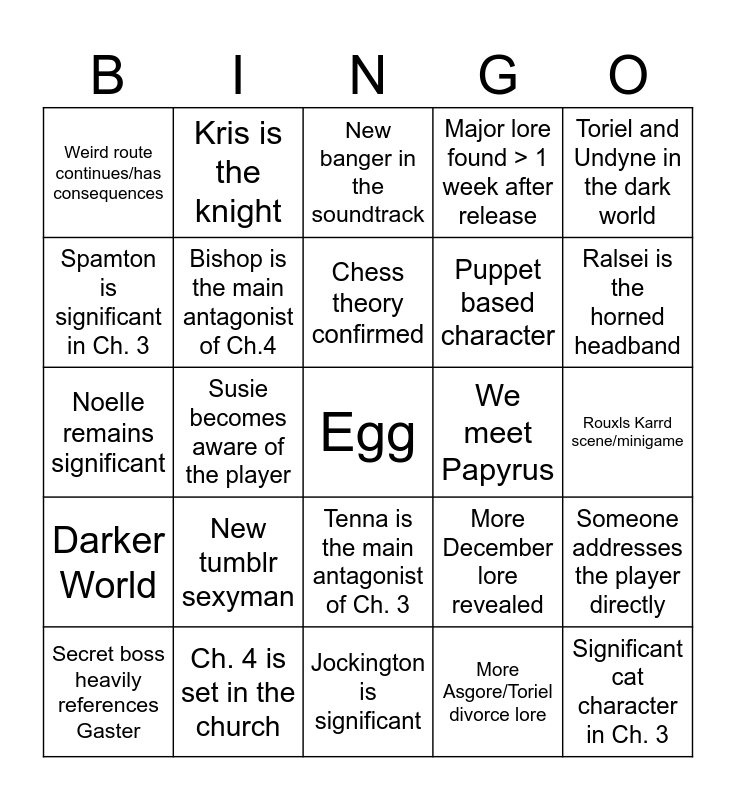 | B | I | N | G | O |
|---|---|---|---|---|
| Weird route continues/has consequences | Kris is the knight | New banger in the soundtrack | Major lore found > 1 week after release | Toriel and Undyne in the dark world |
| Spamton is significant in Ch. 3 | Bishop is the main antagonist of Ch.4 | Chess theory confirmed | Puppet based character | Ralsei is the horned headband |
| Noelle remains significant | Susie becomes aware of the player | Egg | We meet Papyrus | Rouxls Karrd scene/minigame |
| Darker World | New tumblr sexyman | Tenna is the main antagonist of Ch. 3 | More December lore revealed | Someone addresses the player directly |
| Secret boss heavily references Gaster | Ch. 4 is set in the church | Jockington is significant | More Asgore/Toriel divorce lore | Significant cat character in Ch. 3 |